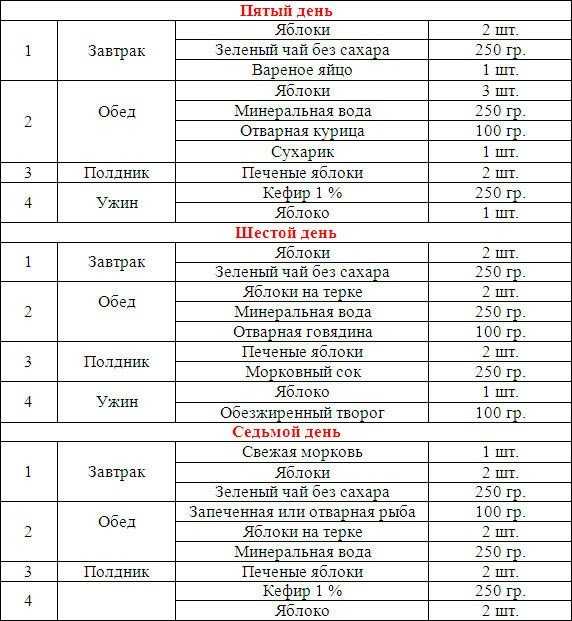 | Пятый день | | | |
|---|---|---|---|
| 1 | Завтрак | Яблоки | 2 шт. |
| | | Зеленый чай без сахара | 250 гр. |
| | | Вареное яйцо | 1 шт. |
| 2 | Обед | Яблоки | 3 шт. |
| | | Минеральная вода | 250 гр. |
| | | Отварная курица | 100 гр. |
| | | Сухарик | 1 шт. |
| 3 | Полдник | Печеные яблоки | 2 шт. |
| 4 | Ужин | Кефир 1 % | 250 гр. |
| | | Яблоко | 1 шт. |
| Шестой день | | | |
| 1 | Завтрак | Яблоки | 2 шт. |
| | | Зеленый чай без сахара | 250 гр. |
| 2 | Обед | Яблоки на терке | 2 шт. |
| | | Минеральная вода | 250 гр. |
| | | Отварная говядина | 100 гр. |
| 3 | Полдник | Печеные яблоки | 2 шт. |
| | | Морковный сок | 250 гр. |
| 4 | Ужин | Яблоко | 1 шт. |
| | | Обезжиренный творог | 100 гр. |
| Седьмой день | | | |
| 1 | Завтрак | Свежая морковь | 1 шт. |
| | | Яблоки | 2 шт. |
| | | Зеленый чай без сахара | 250 гр. |
| 2 | Обед | Запеченная или отварная рыба | 100 гр. |
| | | Яблоки на терке | 2 шт. |
| | | Минеральная вода | 250 гр. |
| 3 | Полдник | Печеные яблоки | 2 шт. |
| 4 | | Кефир 1 % | 250 гр. |
| | | Яблоко | 2 шт. |